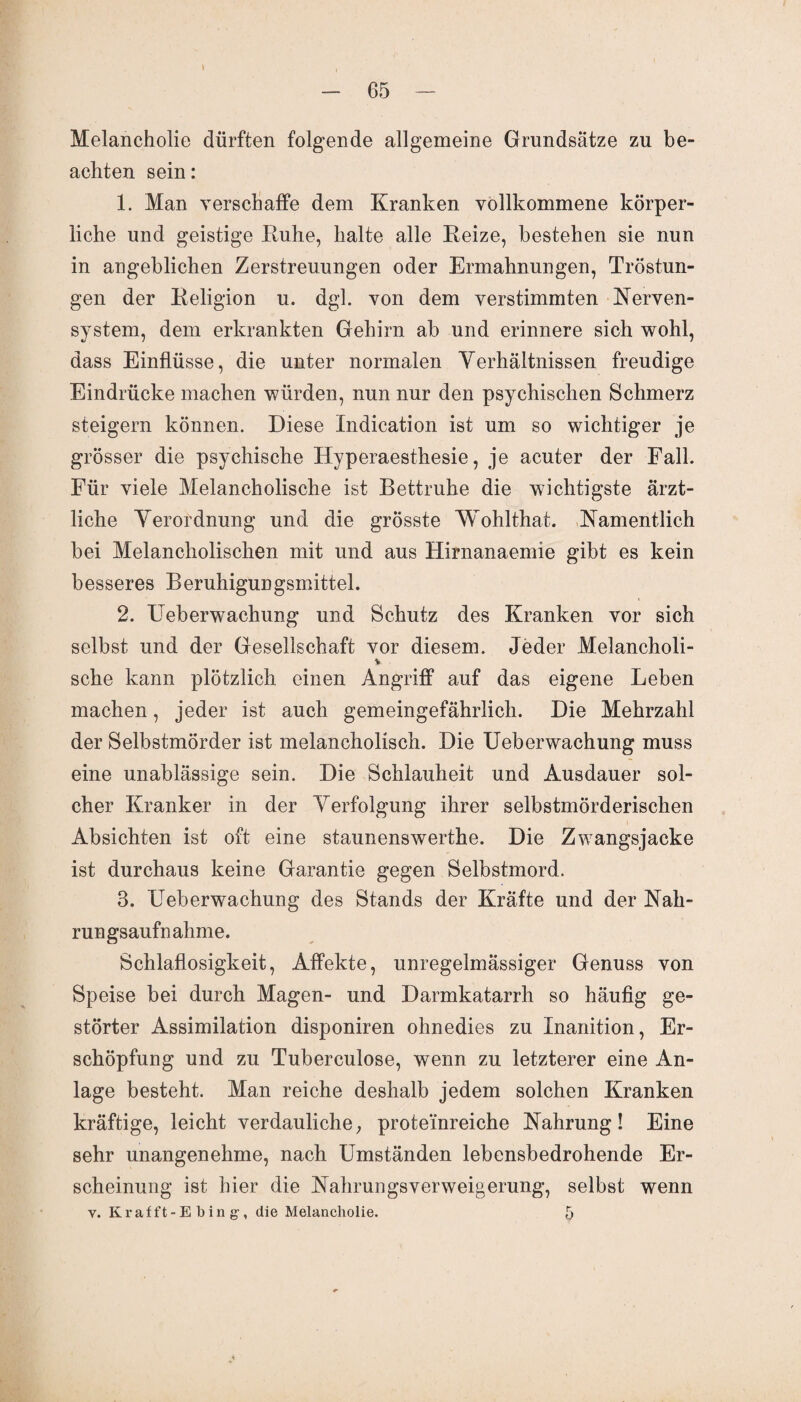 — 65 —

Melancholie dürften folgende allgemeine Grundsätze zu beachten sein:

1. Man verschaffe dem Kranken vollkommene körperliche und geistige Ruhe, halte alle Reize, bestehen sie nun in angeblichen Zerstreuungen oder Ermahnungen, Tröstungen der Religion u. dgl. von dem verstimmten Nervensystem, dem erkrankten Gehirn ab und erinnere sich wohl, dass Einflüsse, die unter normalen Verhältnissen freudige Eindrücke machen würden, nun nur den psychischen Schmerz steigern können. Diese Indication ist um so wichtiger je grösser die psychische Hyperaesthesie, je acuter der Fall. Für viele Melancholische ist Bettruhe die wichtigste ärztliche Verordnung und die grösste Wohlthat. Namentlich bei Melancholischen mit und aus Hirnanaemie gibt es kein besseres Beruhigungsmittel.

2. Ueberwachung und Schutz des Kranken vor sich selbst und der Gesellschaft vor diesem. Jeder Melancholische kann plötzlich einen Angriff auf das eigene Leben machen, jeder ist auch gemeingefährlich. Die Mehrzahl der Selbstmörder ist melancholisch. Die Ueberwachung muss eine unablässige sein. Die Schlauheit und Ausdauer solcher Kranker in der Verfolgung ihrer selbstmörderischen Absichten ist oft eine staunenswerthe. Die Zwangsjacke ist durchaus keine Garantie gegen Selbstmord.

3. Ueberwachung des Stands der Kräfte und der Nahrungsaufnahme.

Schlaflosigkeit, Affekte, unregelmässiger Genuss von Speise bei durch Magen- und Darmkatarrh so häufig gestörter Assimilation disponiren ohnedies zu Inanition, Erschöpfung und zu Tuberculose, wenn zu letzterer eine Anlage besteht. Man reiche deshalb jedem solchen Kranken kräftige, leicht verdauliche, proteïnreiche Nahrung! Eine sehr unangenehme, nach Umständen lebensbedrohende Erscheinung ist hier die Nahrungsverweigerung, selbst wenn

v. Krafft-Ebing, die Melancholie. 5